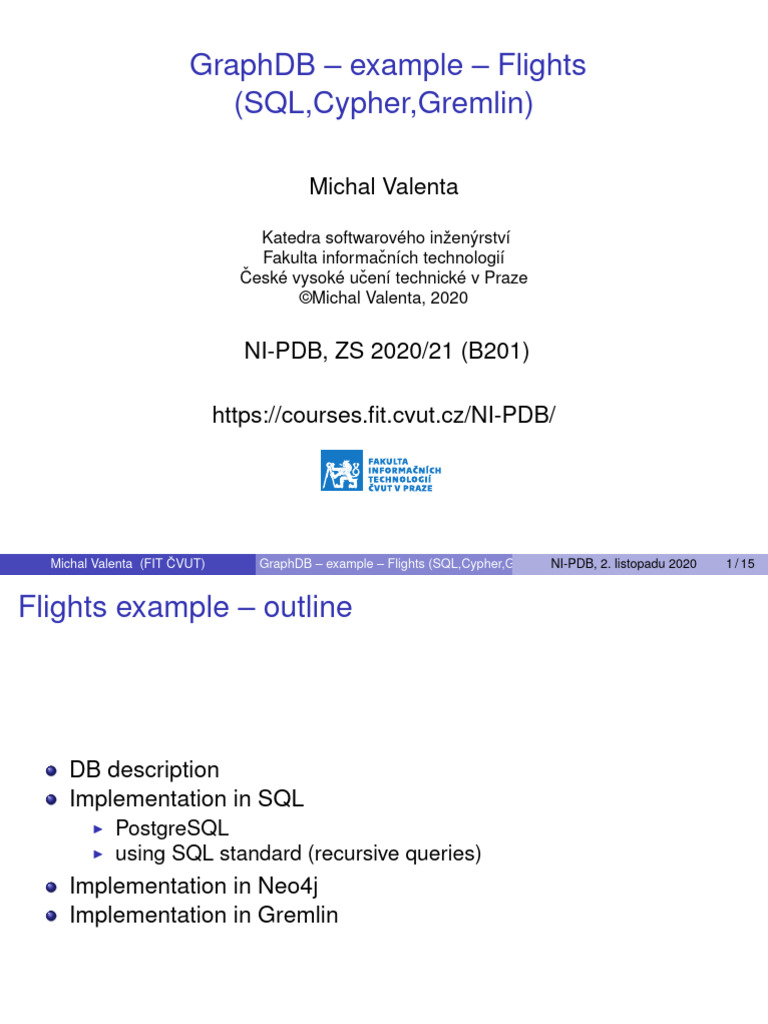 GraphDB – example – Flights (SQL,Cypher,Gremlin)

Michal Valenta

Katedra softwarového inženýrství
Fakulta informačních technologií
České vysoké učení technické v Praze
©Michal Valenta, 2020

NI-PDB, ZS 2020/21 (B201)

https://courses.fit.cvut.cz/NI-PDB/

FAKULTA INFORMAČNÍCH TECHNOLOGIÍ ČVUT V PRAZE

Michal Valenta (FIT ČVUT) GraphDB – example – Flights (SQL,Cypher,G NI-PDB, 2. listopadu 2020 1 / 15

Flights example – outline

DB description
Implementation in SQL
PostgreSQL
using SQL standard (recursive queries)
Implementation in Neo4j
Implementation in Gremlin